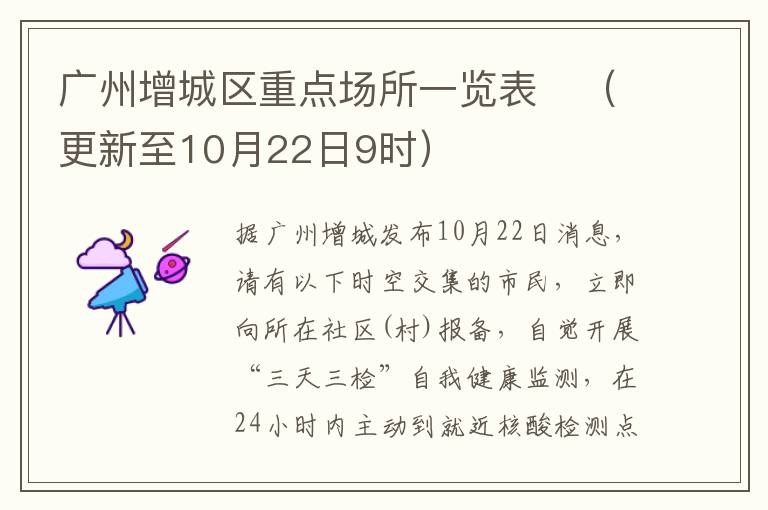 广州增城区重点场所一览表 （更新至10月22日9时）

据广州增城发布10月22日消息，请有以下时空交集的市民，立即向所在社区(村)报备，自觉开展“三天三检”自我健康监测，在24小时内主动到就近核酸检测点